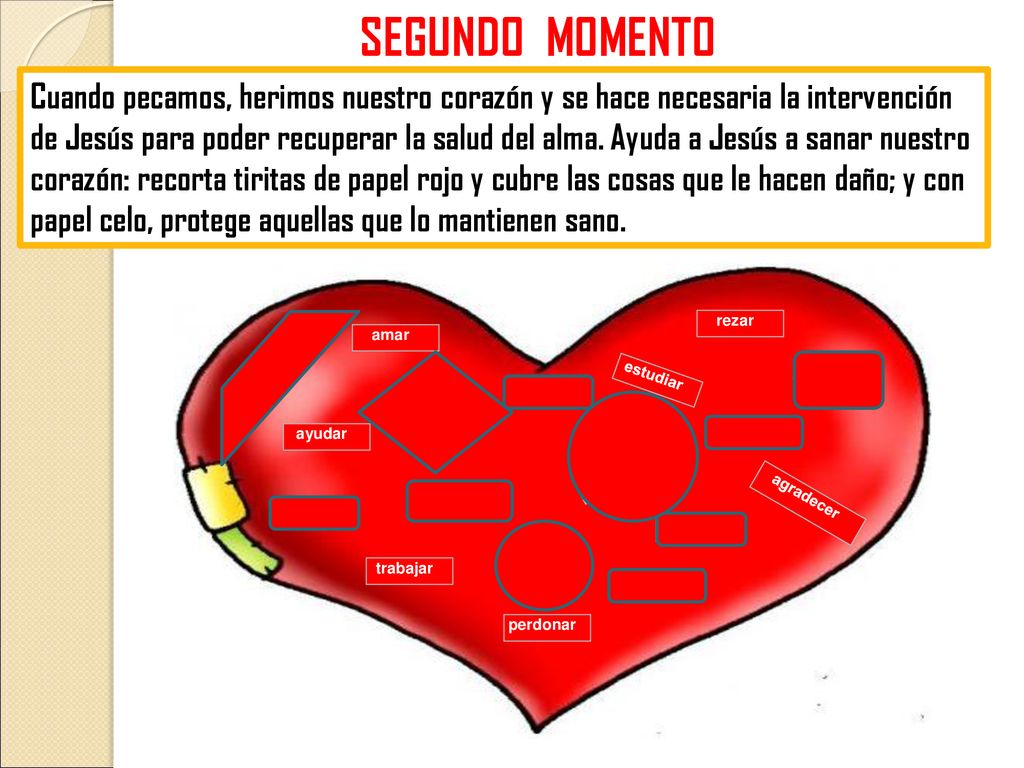 SEGUNDO MOMENTO

Cuando pecamos, herimos nuestro corazón y se hace necesaria la intervención de Jesús para poder recuperar la salud del alma. Ayuda a Jesús a sanar nuestro corazón: recorta tiritas de papel rojo y cubre las cosas que le hacen daño; y con papel celo, protege aquellas que lo mantienen sano.

amar

rezar

estudiar

ayudar

agradecer

trabajar

perdonar